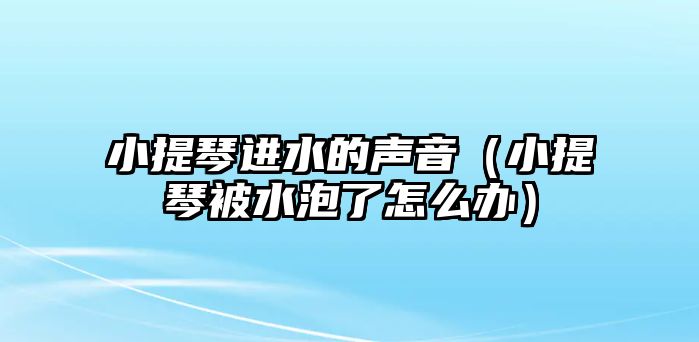 小提琴进水的声音（小提琴被水泡了怎么办）